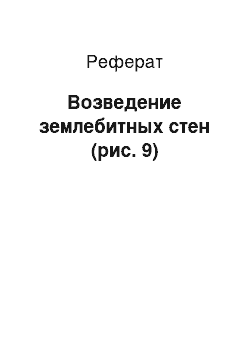 Реферат

Возведение землебитных стен (рис. 9)